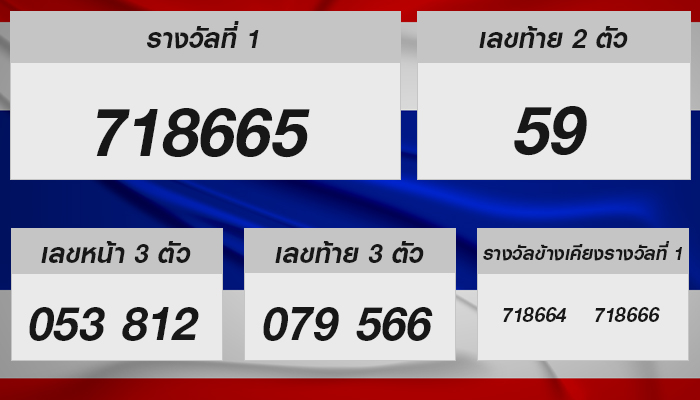 รางวัลที่ 1

718665

เลขท้าย 2 ตัว

59

เลขหน้า 3 ตัว

053 812

เลขท้าย 3 ตัว

079 566

รางวัลข้างเคียงรางวัลที่ 1

718664 718666